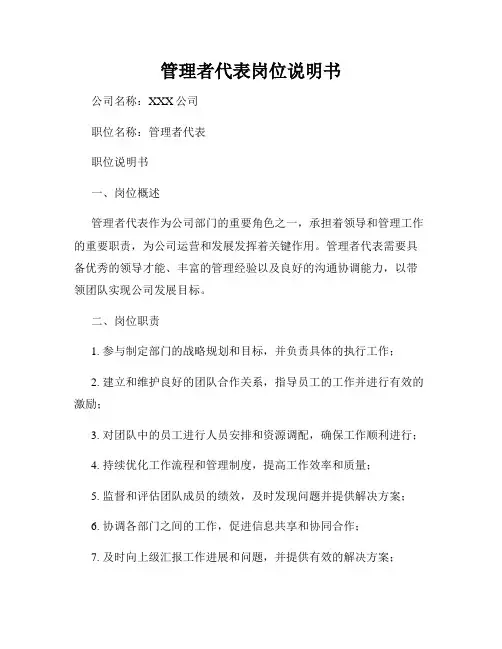 管理者代表岗位说明书

公司名称：XXX 公司

职位名称：管理者代表

职位说明书

一、岗位概述

管理者代表作为公司部门的重要角色之一，承担着领导和管理工作的重要职责，为公司运营和发展发挥着关键作用。管理者代表需要具备优秀的领导才能、丰富的管理经验以及良好的沟通协调能力，以带领团队实现公司发展目标。

二、岗位职责

1. 参与制定部门的战略规划和目标，并负责具体的执行工作；

2. 建立和维护良好的团队合作关系，指导员工的工作并进行有效的激励；

3. 对团队中的员工进行人员安排和资源调配，确保工作顺利进行；

4. 持续优化工作流程和管理制度，提高工作效率和质量；

5. 监督和评估团队成员的绩效，及时发现问题并提供解决方案；

6. 协调各部门之间的工作，促进信息共享和协同合作；

7. 及时向上级汇报工作进展和问题，并提供有效的解决方案；